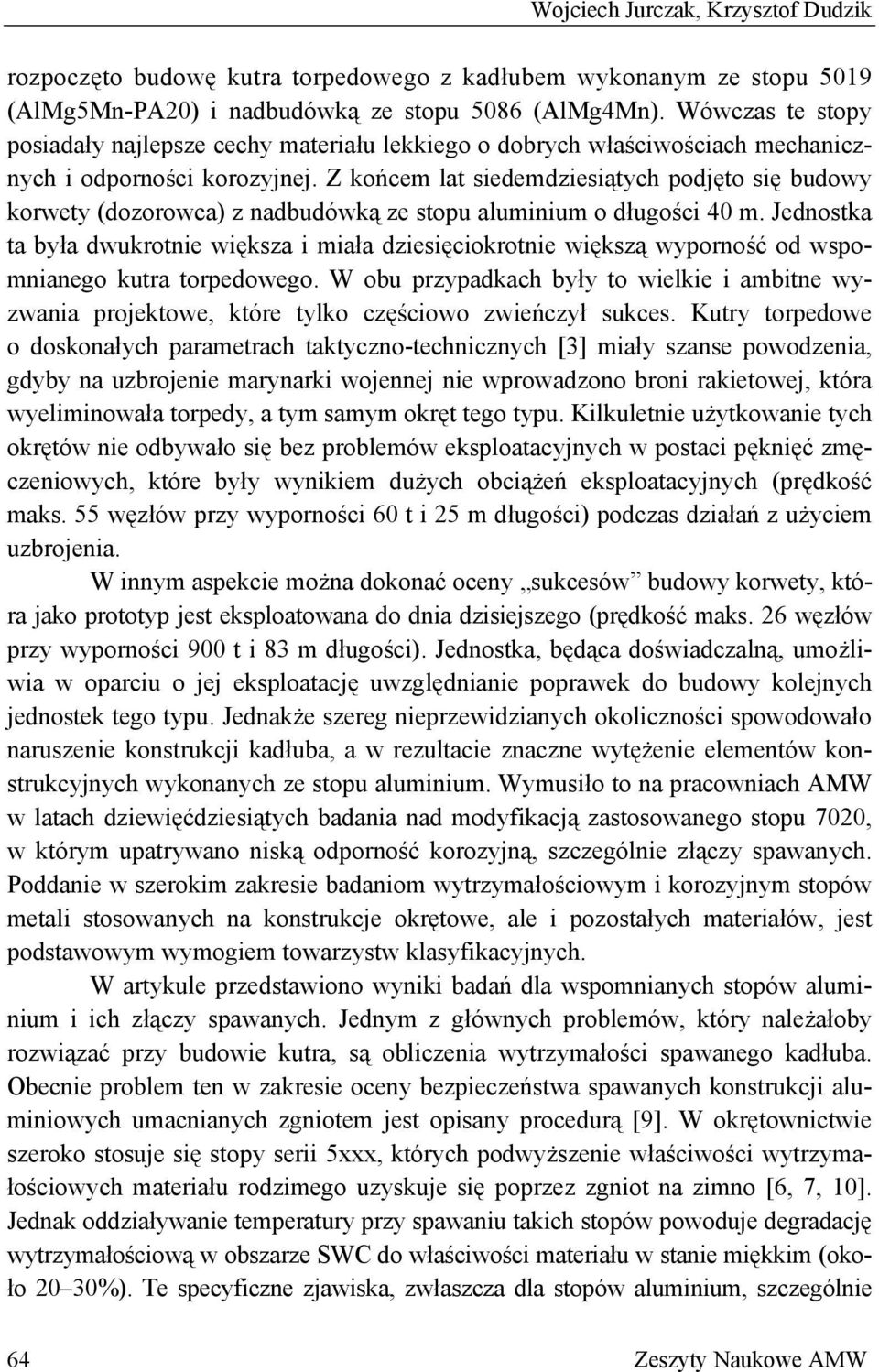 Wojciech Jurczak, Krzysztof Dudzik

rozpoczęto budowę kutra torpedowego z kadłubem wykonanym ze stopu 5019 (AlMg5Mn-PA20) i nadbudówką ze stopu 5086 (AlMg4Mn). Wówczas te stopy posiadały najlepsze cechy materiału lekkiego o dobrych właściwościach mechanicznych i odporności korozyjnej. Z końcem lat siedemdziesiątych podjęto się budowy korwety (dozorowca) z nadbudówką ze stopu aluminium o długości 40 m. Jednostka ta była dwukrotnie większa i miała dziesięciokrotnie większą wyporność od wspomnianego kutra torpedowego. W obu przypadkach były to wielkie i ambitne wyzwania projektowe, które tylko częściowo zwieńczył sukces. Kutry torpedowe o doskonałych parametrach taktyczno-technicznych [3] miały szanse powodzenia, gdyby na uzbrojenie marynarki wojennej nie wprowadzono broni rakietowej, która wyeliminowała torpedy, a tym samym okręt tego typu. Kilkuletnie użytkowanie tych okrętów nie odbywało się bez problemów eksploatacyjnych w postaci pęknięć zmęczeniowych, które były wynikiem dużych obciążeń eksploatacyjnych (prędkość maks. 55 węzłów przy wyporności 60 t i 25 m długości) podczas działań z użyciem uzbrojenia.

W innym aspekcie można dokonać oceny „sukcesów” budowy korwety, która jako prototyp jest eksploatowana do dnia dzisiejszego (prędkość maks. 26 węzłów przy wyporności 900 t i 83 m długości). Jednostka, będąca doświadczalną, umożliwia w oparciu o jej eksploatację uwzględnianie poprawek do budowy kolejnych jednostek tego typu. Jednakże szereg nieprzewidzianych okoliczności spowodowało naruszenie konstrukcji kadłuba, a w rezultacie znaczne wytężenie elementów konstrukcyjnych wykonanych ze stopu aluminium. Wymusiło to na pracowniach AMW w latach dziewięćdziesiątych badania nad modyfikacją zastosowanego stopu 7020, w którym upatrywano niską odporność korozyjną, szczególnie złączy spawanych. Poddanie w szerokim zakresie badaniom wytrzymałościowym i korozyjnym stopów metali stosowanych na konstrukcje okrętowe, ale i pozostałych materiałów, jest podstawowym wymogiem towarzystw klasyfikacyjnych.

W artykule przedstawiono wyniki badań dla wspomnianych stopów aluminium i ich złączy spawanych. Jednym z głównych problemów, który należałoby rozwiązać przy budowie kutra, są obliczenia wytrzymałości spawanego kadłuba. Obecnie problem ten w zakresie oceny bezpieczeństwa spawanych konstrukcji aluminiowych umacnianych zgniotem jest opisany procedurą [9]. W okrętownictwie szeroko stosuje się stopy serii 5xxx, których podwyższenie właściwości wytrzymałościowych materiału rodzimego uzyskuje się poprzez zgniot na zimno [6, 7, 10]. Jednak oddziaływanie temperatury przy spawaniu takich stopów powoduje degradację wytrzymałościową w obszarze SWC do właściwości materiału w stanie miękkim (około 20–30%). Te specyficzne zjawiska, zwłaszcza dla stopów aluminium, szczególnie

64 Zeszyty Naukowe AMW